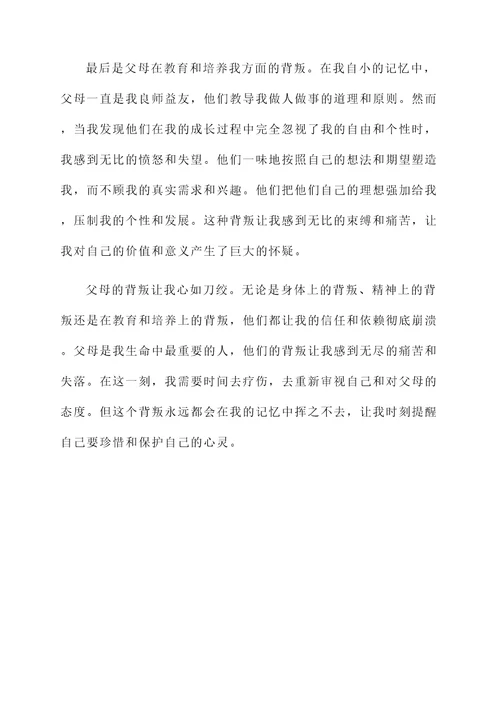 最后是父母在教育和培养我方面的背叛。在我自小的记忆中，父母一直是我良师益友，他们教导我做人做事的道理和原则。然而，当我发现他们在我的成长过程中完全忽视了我的自由和个性时，我感到无比的愤怒和失望。他们一味地按照自己的想法和期望塑造我，而不顾我的真实需求和兴趣。他们把他们自己的理想强加给我，压制我的个性和发展。这种背叛让我感到无比的束缚和痛苦，让我对自己的价值和意义产生了巨大的怀疑。

父母的背叛让我心如刀绞。无论是身体上的背叛、精神上的背叛还是在教育和培养上的背叛，他们都让我的信任和依赖彻底崩溃。父母是我生命中最重要的人，他们的背叛让我感到无尽的痛苦和失落。在这一刻，我需要时间去疗伤，去重新审视自己和对父母的态度。但这个背叛永远都会在我的记忆中挥之不去，让我时刻提醒自己要珍惜和保护自己的心灵。